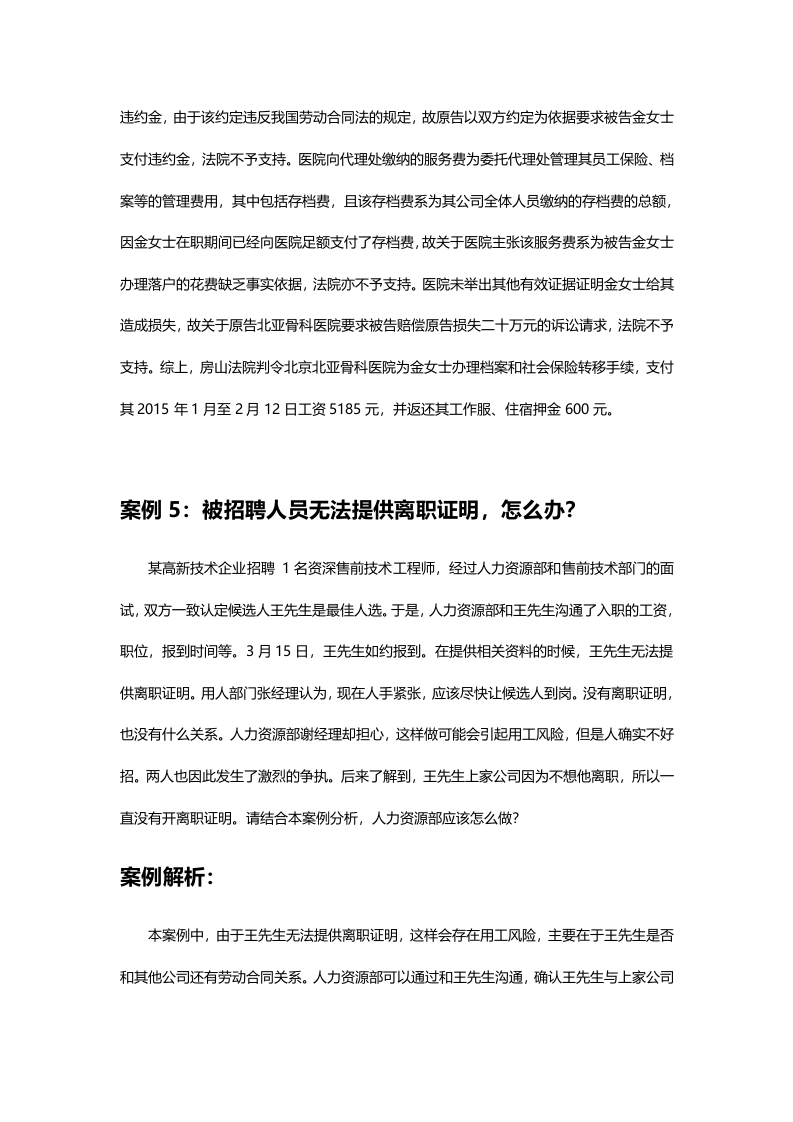 违约金，由于该约定违反我国劳动合同法的规定，故原告以双方约定为依据要求被告金女士支付违约金，法院不予支持。医院向代理处缴纳的服务费为委托代理处管理其员工保险、档案等的管理费用，其中包括存档费，且该存档费系为其公司全体人员缴纳的存档费的总额，因金女士在职期间已经向医院足额支付了存档费，故关于医院主张该服务费系为被告金女士办理落户的花费缺乏事实依据，法院亦不予支持。医院未举出其他有效证据证明金女士给其造成损失，故关于原告北亚骨科医院要求被告赔偿原告损失二十万元的诉讼请求，法院不予支持。综上，房山法院判令北京北亚骨科医院为金女士办理档案和社会保险转移手续，支付其2015年1月至2月12日工资5185元，并返还其工作服、住宿押金600元。

案例5：被招聘人员无法提供离职证明，怎么办？

某高新技术企业招聘1名资深售前技术工程师，经过人力资源部和售前技术部门的面试，双方一致认定候选人王先生是最佳人选。于是，人力资源部和王先生沟通了入职的工资，职位，报到时间等。3月15日，王先生如约报到。在提供相关资料的时候，王先生无法提供离职证明。用人部门张经理认为，现在人手紧张，应该尽快让候选人到岗。没有离职证明，也没有什么关系。人力资源部谢经理却担心，这样做可能会引起用工风险，但是人确实不好招。两人也因此发生了激烈的争执。后来了解到，王先生上家公司因为不想他离职，所以一直没有开离职证明。请结合本案例分析，人力资源部应该怎么做？

案例解析：

本案例中，由于王先生无法提供离职证明，这样会存在用工风险，主要在于王先生是否和其他公司还有劳动合同关系。人力资源部可以通过和王先生沟通，确认王先生与上家公司